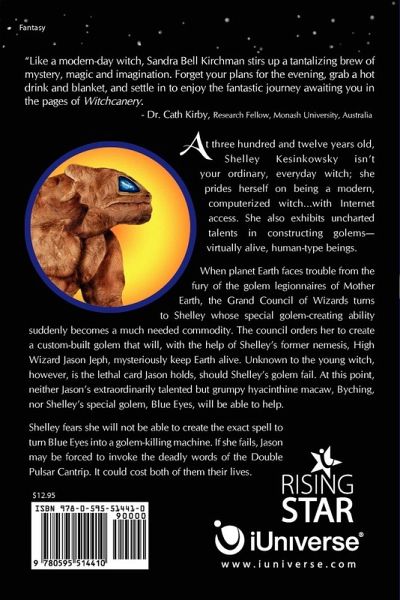 Fantasy

"Like a modern-day witch, Sandra Bell Kirchman stirs up a tantalizing brew of mystery, magic and imagination. Forget your plans for the evening, grab a hot drink and blanket, and settle in to enjoy the fantastic journey awaiting you in the pages of Witchcanery.

- Dr. Cath Kirby, Research Fellow, Monash University, Australia

At three hundred and twelve years old, Shelley Kesinkowsky isn't your ordinary, everyday witch; she prides herself on being a modern, computerized witch...with Internet access. She also exhibits uncharted talents in constructing golems—virtually alive, human-type beings.

When planet Earth faces trouble from the fury of the golem legionnaires of Mother Earth, the Grand Council of Wizards turns to Shelley whose special golem-creating ability suddenly becomes a much needed commodity. The council orders her to create a custom-built golem that will, with the help of Shelley's former nemesis, High Wizard Jason Jeph, mysteriously keep Earth alive. Unknown to the young witch, however, is the lethal card Jason holds, should Shelley's golem fail. At this point, neither Jason's extraordinarily talented but grumpy hyacinthine macaw, Byching, nor Shelley's special golem, Blue Eyes, will be able to help.

Shelley fears she will not be able to create the exact spell to turn Blue Eyes into a golem-killing machine. If she fails, Jason may be forced to invoke the deadly words of the Double Pulsar Cantrip. It could cost both of them their lives.

$12.95

ISBN 978-0-595-51441-0

90000

9 780595 514410

RISING STAR

iUniverse®

www.iuniverse.com